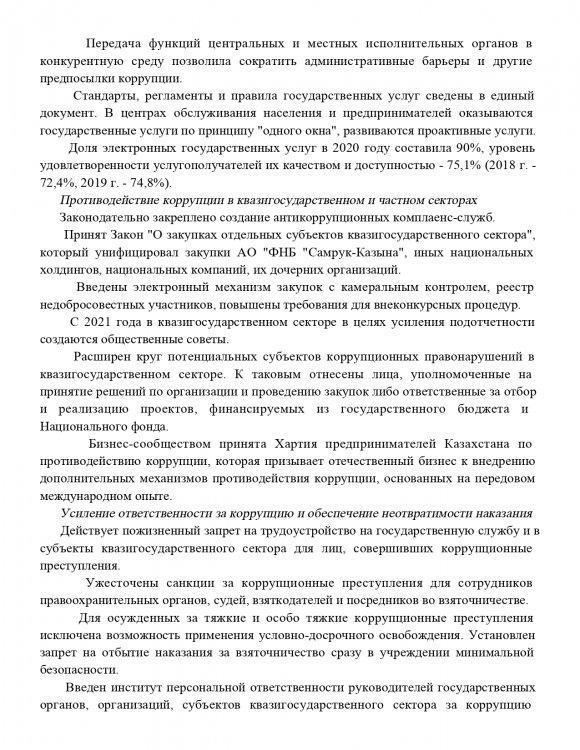 Передача функций центральных и местных исполнительных органов в конкурентную среду позволила сократить административные барьеры и другие предпосылки коррупции.

Стандарты, регламенты и правила государственных услуг сведены в единый документ. В центрах обслуживания населения и предпринимателей оказываются государственные услуги по принципу "одного окна", развиваются проактивные услуги.

Доля электронных государственных услуг в 2020 году составила 90%, уровень удовлетворенности услугополучателей их качеством и доступностью - 75,1% (2018 г. - 72,4%, 2019 г. - 74,8%).

Противодействие коррупции в квазигосударственном и частном секторах

Законодательно закреплено создание антикоррупционных комплаенс-служб.

Принят Закон "О закупках отдельных субъектов квазигосударственного сектора", который унифицировал закупки АО "ФНБ "Самрук-Казына", иных национальных холдингов, национальных компаний, их дочерних организаций.

Введены электронный механизм закупок с камеральным контролем, реестр недобросовестных участников, повышены требования для внеконкурсных процедур.

С 2021 года в квазигосударственном секторе в целях усиления подотчетности создаются общественные советы.

Расширен круг потенциальных субъектов коррупционных правонарушений в квазигосударственном секторе. К таковым отнесены лица, уполномоченные на принятие решений по организации и проведению закупок либо ответственные за отбор и реализацию проектов, финансируемых из государственного бюджета и Национального фонда.

Бизнес-сообществом принята Хартия предпринимателей Казахстана по противодействию коррупции, которая призывает отечественный бизнес к внедрению дополнительных механизмов противодействия коррупции, основанных на передовом международном опыте.

Усиление ответственности за коррупцию и обеспечение неотвратимости наказания

Действует пожизненный запрет на трудоустройство на государственную службу и в субъекты квазигосударственного сектора для лиц, совершивших коррупционные преступления.

Ужесточены санкции за коррупционные преступления для сотрудников правоохранительных органов, судей, взяткодателей и посредников во взяточничестве.

Для осужденных за тяжкие и особо тяжкие коррупционные преступления исключена возможность применения условно-досрочного освобождения. Установлен запрет на отбытие наказания за взяточничество сразу в учреждении минимальной безопасности.

Введен институт персональной ответственности руководителей государственных органов, организаций, субъектов квазигосударственного сектора за коррупцию